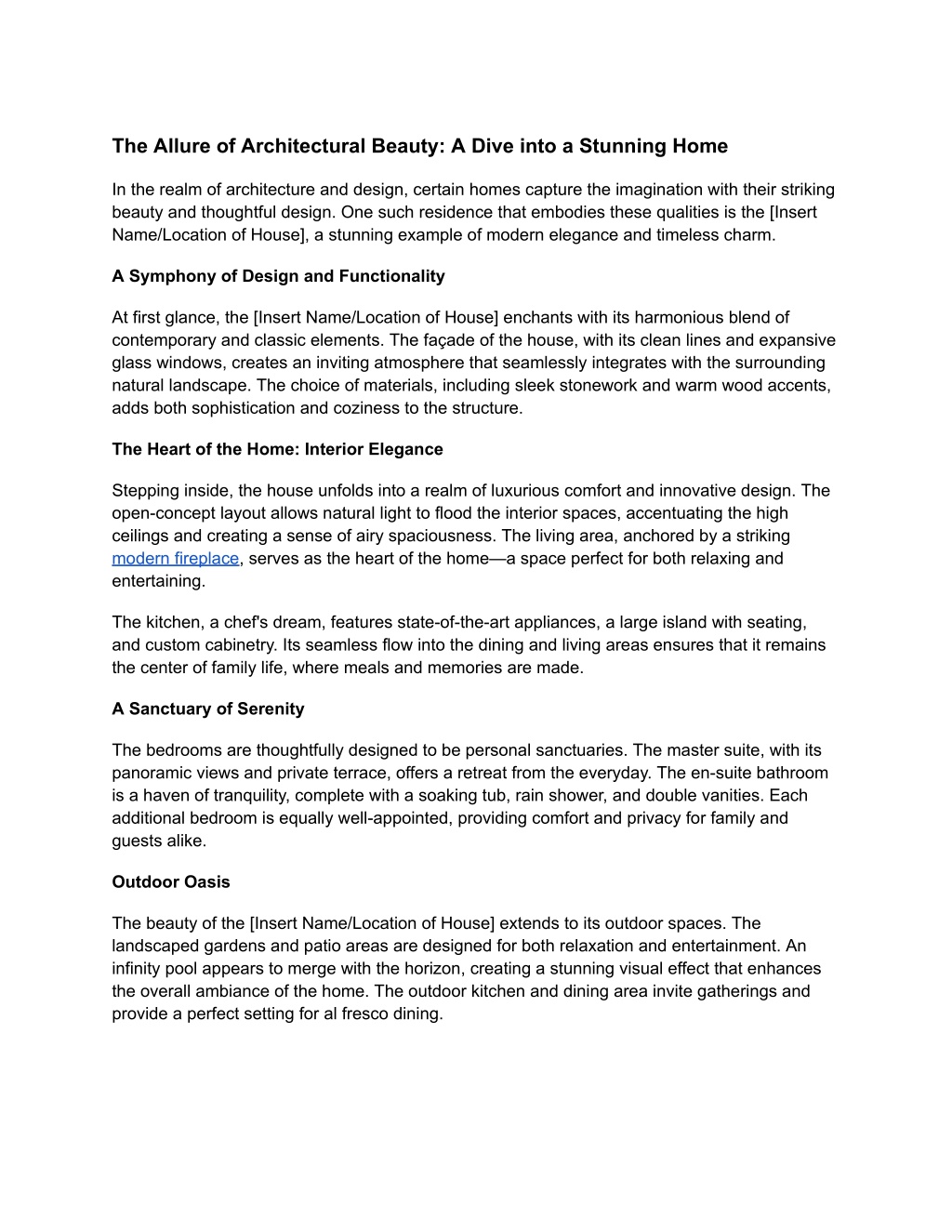 The Allure of Architectural Beauty: A Dive into a Stunning Home

In the realm of architecture and design, certain homes capture the imagination with their striking beauty and thoughtful design. One such residence that embodies these qualities is the [Insert Name/Location of House], a stunning example of modern elegance and timeless charm.

A Symphony of Design and Functionality

At first glance, the [Insert Name/Location of House] enchants with its harmonious blend of contemporary and classic elements. The façade of the house, with its clean lines and expansive glass windows, creates an inviting atmosphere that seamlessly integrates with the surrounding natural landscape. The choice of materials, including sleek stonework and warm wood accents, adds both sophistication and coziness to the structure.

The Heart of the Home: Interior Elegance

Stepping inside, the house unfolds into a realm of luxurious comfort and innovative design. The open-concept layout allows natural light to flood the interior spaces, accentuating the high ceilings and creating a sense of airy spaciousness. The living area, anchored by a striking modern fireplace, serves as the heart of the home—a space perfect for both relaxing and entertaining.

The kitchen, a chef's dream, features state-of-the-art appliances, a large island with seating, and custom cabinetry. Its seamless flow into the dining and living areas ensures that it remains the center of family life, where meals and memories are made.

A Sanctuary of Serenity

The bedrooms are thoughtfully designed to be personal sanctuaries. The master suite, with its panoramic views and private terrace, offers a retreat from the everyday. The en-suite bathroom is a haven of tranquility, complete with a soaking tub, rain shower, and double vanities. Each additional bedroom is equally well-appointed, providing comfort and privacy for family and guests alike.

Outdoor Oasis

The beauty of the [Insert Name/Location of House] extends to its outdoor spaces. The landscaped gardens and patio areas are designed for both relaxation and entertainment. An infinity pool appears to merge with the horizon, creating a stunning visual effect that enhances the overall ambiance of the home. The outdoor kitchen and dining area invite gatherings and provide a perfect setting for al fresco dining.